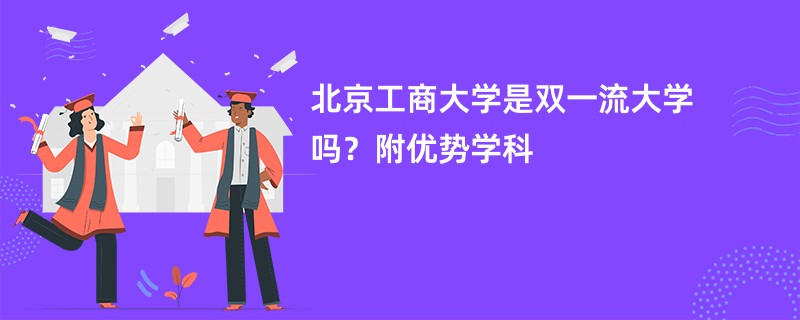 北京工商大学是双一流大学吗？附优势学科